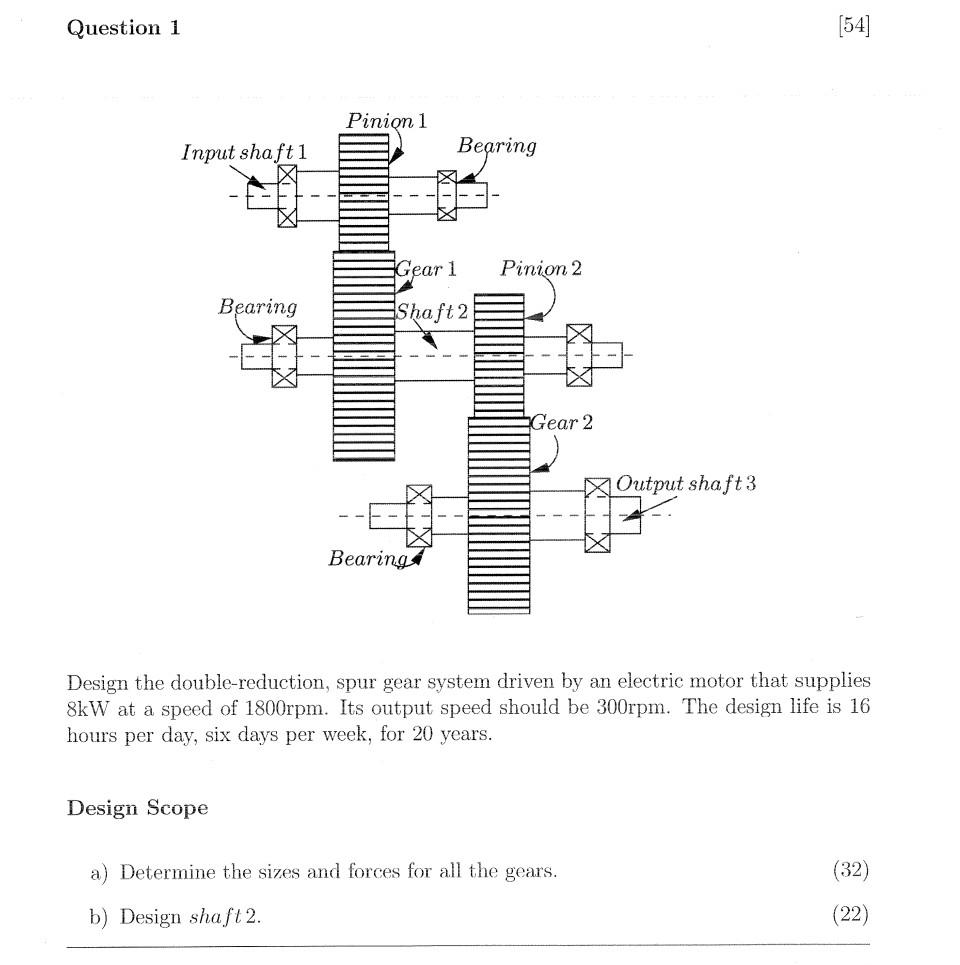 Question 1

[54]

Pinion 1

Input shaft 1

Bearing

Gear 1

Pinion 2

Bearing

Shaft 2

Gear 2

Output shaft 3

Bearing

Design the double-reduction, spur gear system driven by an electric motor that supplies 8kW at a speed of 1800rpm. Its output speed should be 300rpm. The design life is 16 hours per day, six days per week, for 20 years.

Design Scope

a) Determine the sizes and forces for all the gears. (32)

b) Design shaft 2. (22)